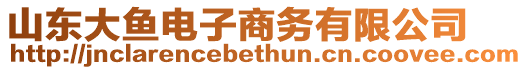 山东大鱼电子商务有限公司
http://jnclarencebethun.cn.coovee.com